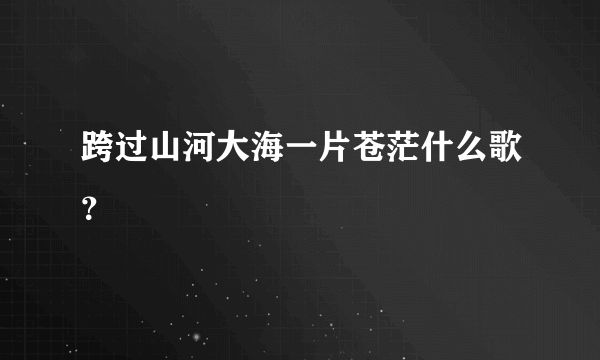 跨过山河大海一片苍茫什么歌？